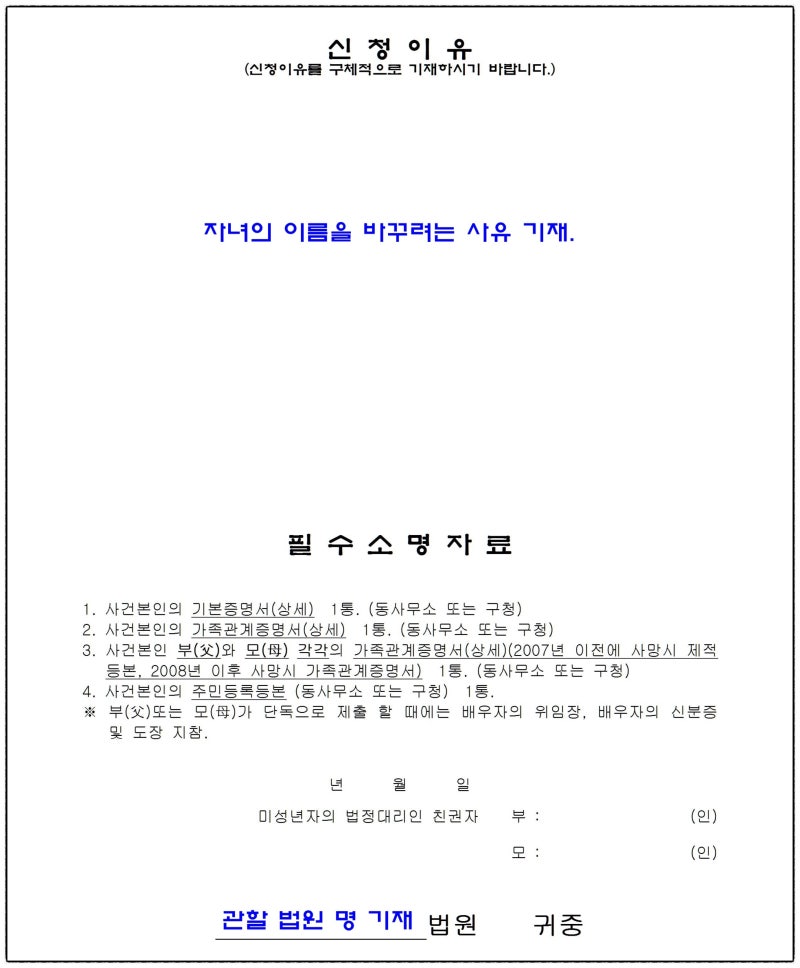 신 청 이 유
(신청이유를 구체적으로 기재하시기 바랍니다.)

자녀의 이름을 바꾸려는 사유 기재.

필 수 소 명 자 료

1. 사건본인의 기본증명서(상세) 1통. (동사무소 또는 구청)
2. 사건본인의 가족관계증명서(상세) 1통. (동사무소 또는 구청)
3. 사건본인 부(父)와 모(母) 각각의 가족관계증명서(상세)(2007년 이전에 사망시 제적등본, 2008년 이후 사망시 가족관계증명서) 1통. (동사무소 또는 구청)
4. 사건본인의 주민등록등본 (동사무소 또는 구청) 1통.
※ 부(父)또는 모(母)가 단독으로 제출 할 때에는 배우자의 위임장, 배우자의 신분증 및 도장 지참.

년 월 일

미성년자의 법정대리인 친권자 부 : (인)

모 : (인)

관할 법원 명 기재 법원 귀중